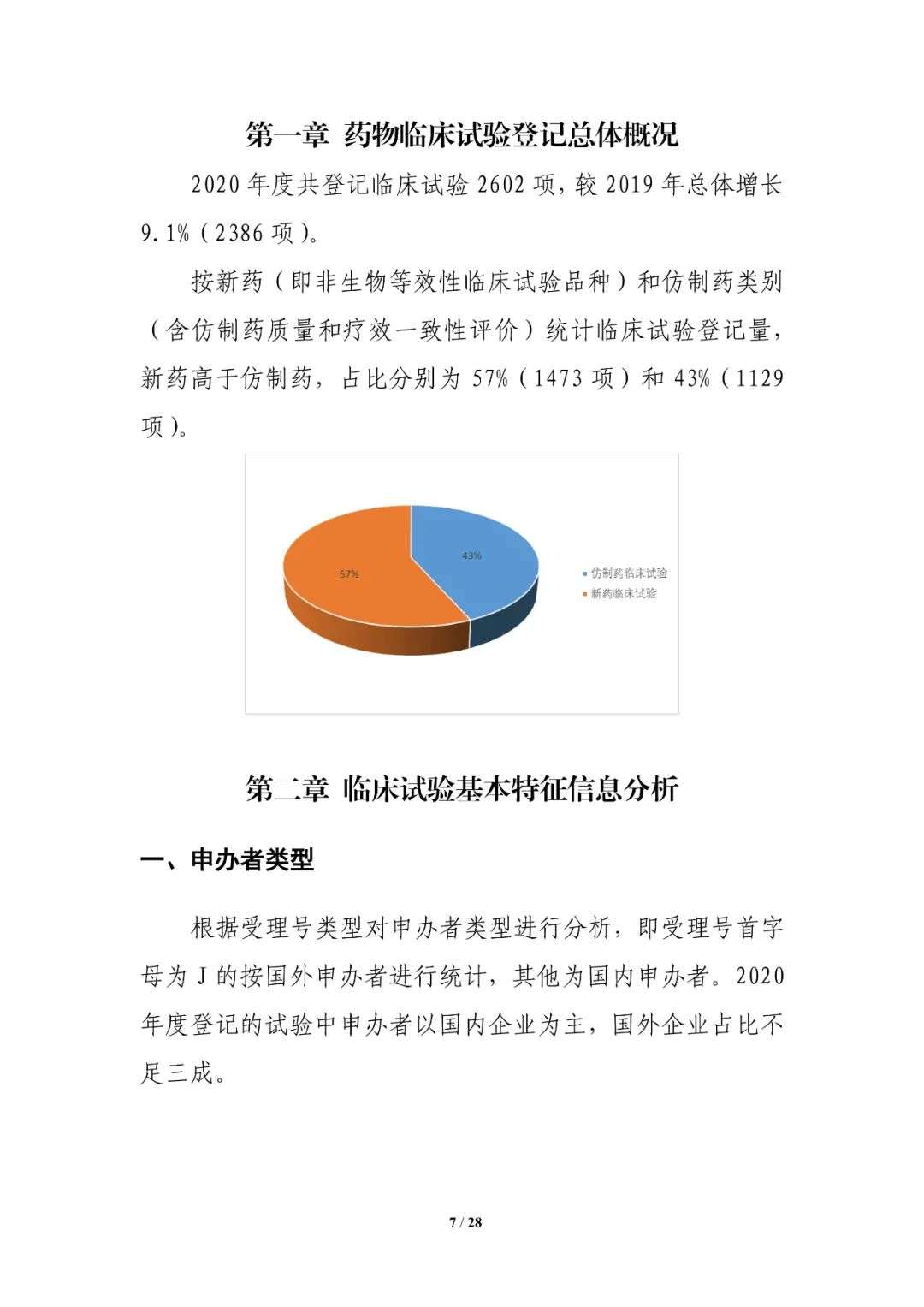 第一章 药物临床试验登记总体概况

2020 年度共登记临床试验 2602 项，较 2019 年总体增长 9.1%（2386 项）。

按新药（即非生物等效性临床试验品种）和仿制药类别（含仿制药质量和疗效一致性评价）统计临床试验登记量，新药高于仿制药，占比分别为 57%（1473 项）和 43%（1129 项）。

43%

57%

仿制药临床试验
新药临床试验

第二章 临床试验基本特征信息分析

一、申办者类型

根据受理号类型对申办者类型进行分析，即受理号首字母为 J 的按国外申办者进行统计，其他为国内申办者。2020 年度登记的试验中申办者以国内企业为主，国外企业占比不足三成。

7 / 28